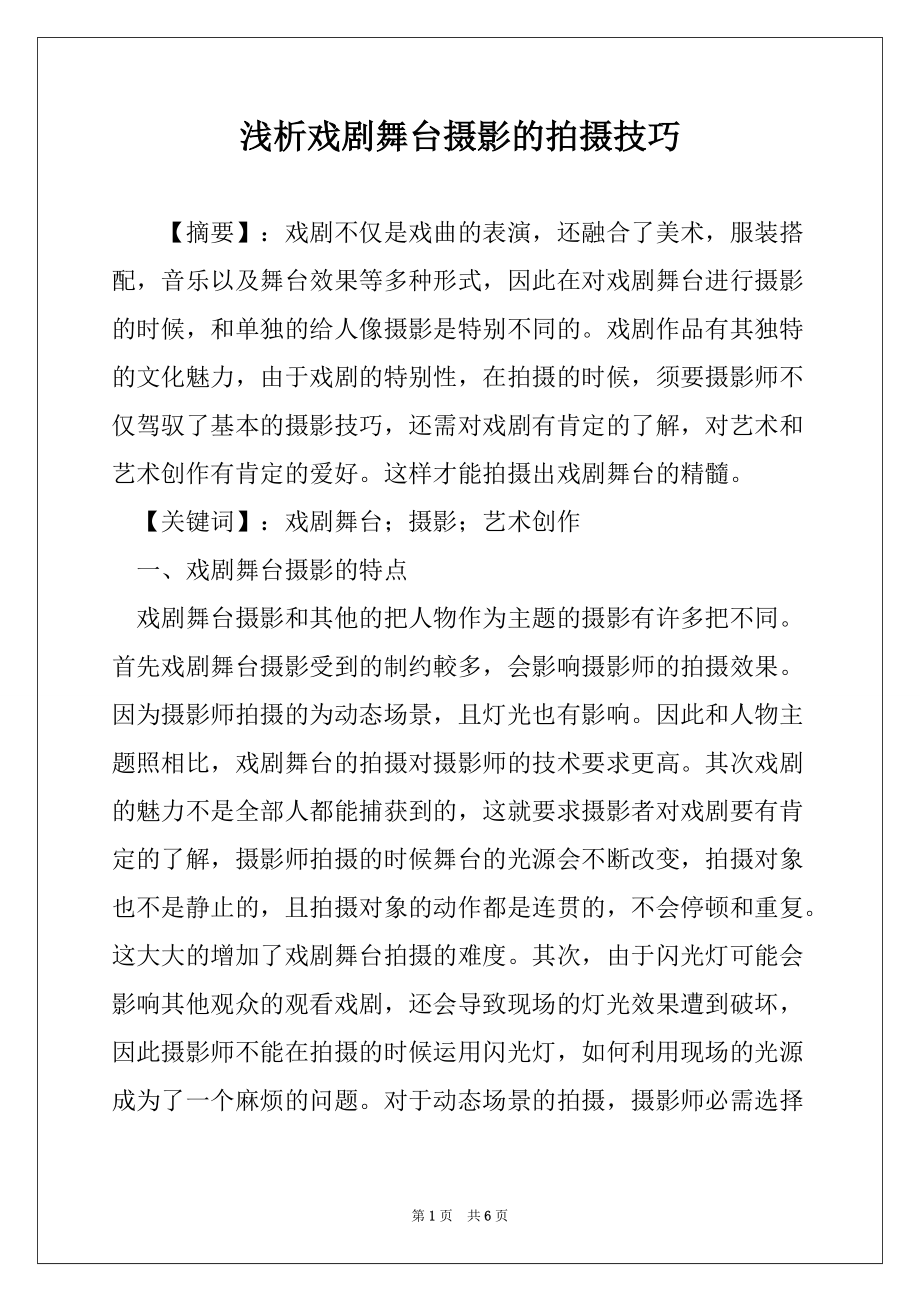 浅析戏剧舞台摄影的拍摄技巧

【摘要】：戏剧不仅是戏曲的表演，还融合了美术，服装搭配，音乐以及舞台效果等多种形式，因此在对戏剧舞台进行摄影的时候，和单独的给人像摄影是特别不同的。戏剧作品有其独特的文化魅力，由于戏剧的特别性，在拍摄的时候，须要摄影师不仅驾驭了基本的摄影技巧，还需对戏剧有肯定的了解，对艺术和艺术创作有肯定的爱好。这样才能拍摄出戏剧舞台的精髓。

【关键词】：戏剧舞台；摄影；艺术创作

一、戏剧舞台摄影的特点

戏剧舞台摄影和其他的把人物作为主题的摄影有许多把不同。首先戏剧舞台摄影受到的制约較多，会影响摄影师的拍摄效果。因为摄影师拍摄的为动态场景，且灯光也有影响。因此和人物主题照相比，戏剧舞台的拍摄对摄影师的技术要求更高。其次戏剧的魅力不是全部人都能捕获到的，这就要求摄影者对戏剧要有肯定的了解，摄影师拍摄的时候舞台的光源会不断改变，拍摄对象也不是静止的，且拍摄对象的动作都是连贯的，不会停顿和重复。这大大的增加了戏剧舞台拍摄的难度。其次，由于闪光灯可能会影响其他观众的观看戏剧，还会导致现场的灯光效果遭到破坏，因此摄影师不能在拍摄的时候运用闪光灯，如何利用现场的光源成为了一个麻烦的问题。对于动态场景的拍摄，摄影师必需选择

第 1 页　共 6 页